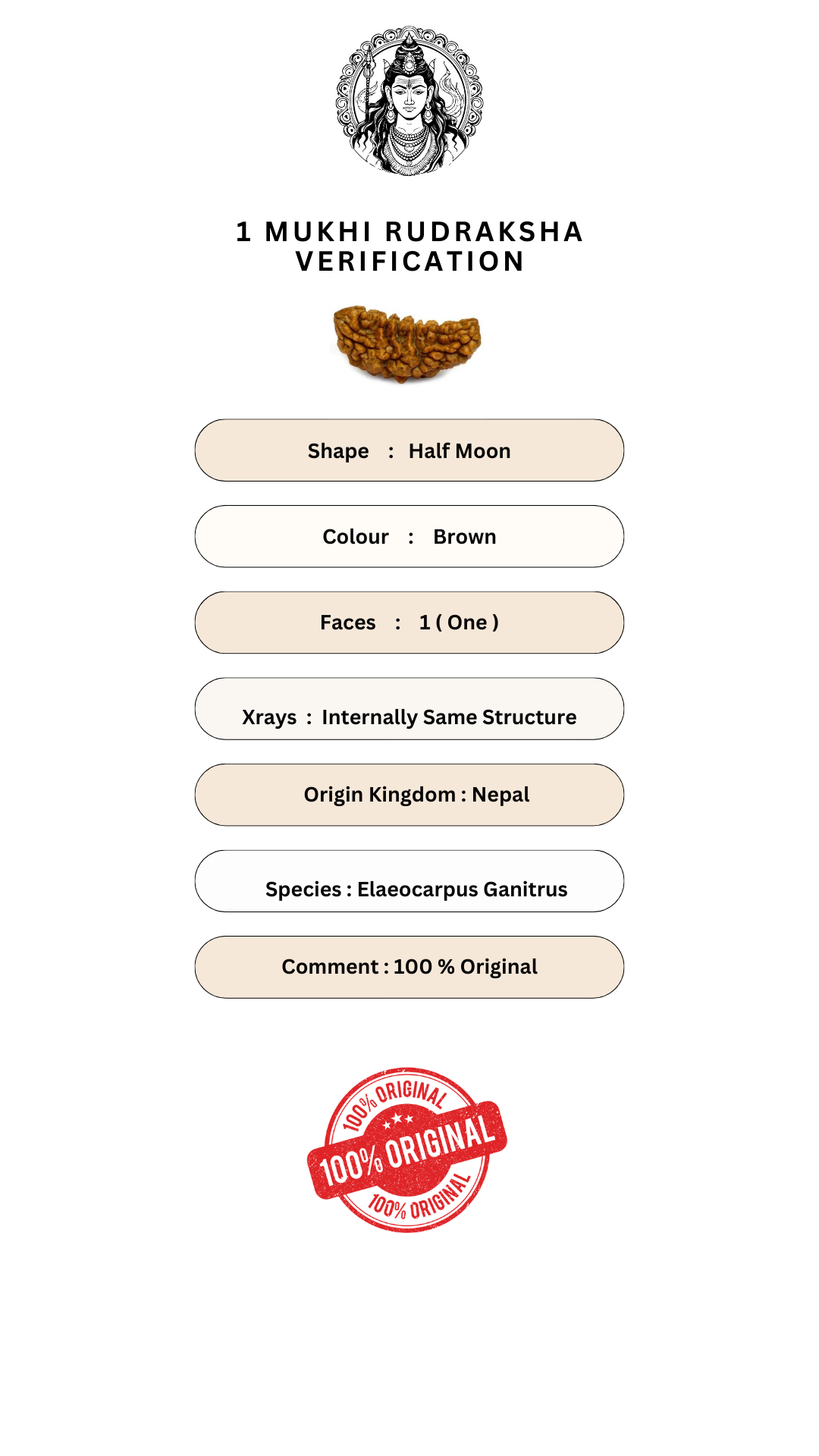 1 MUKHI RUDRAKSHA VERIFICATION

Shape : Half Moon

Colour : Brown

Faces : 1 ( One )

Xrays : Internally Same Structure

Origin Kingdom : Nepal

Species : Elaeocarpus Ganitrus

Comment : 100 % Original

100% ORIGINAL
100% ORIGINAL
100% ORIGINAL